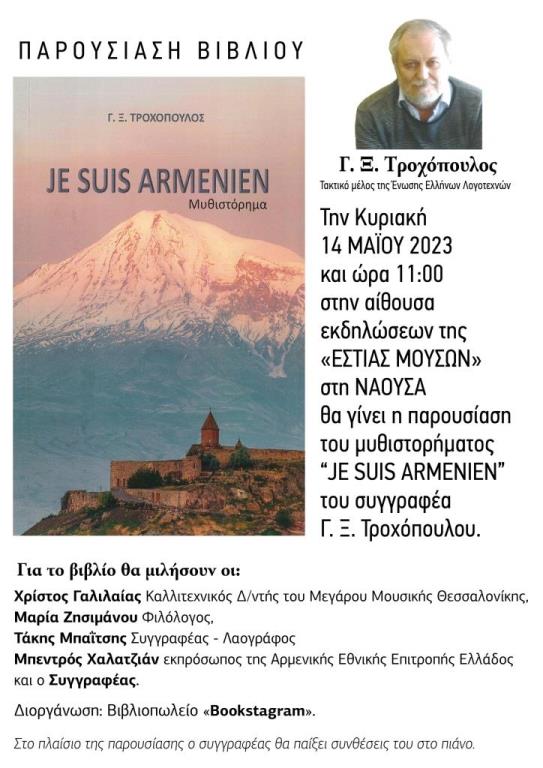 ΠΑΡΟΥΣΙΑΣΗ ΒΙΒΛΙΟΥ

Γ. Ξ. ΤΡΟΧΟΠΟΥΛΟΣ

JE SUIS ARMENIEN

Μυθιστόρημα

Γ. Ξ. Τροχόπουλος

Τακτικό μέλος της Ένωσης Ελλήνων Λογοτεχνών

Την Κυριακή 14 ΜΑΪΟΥ 2023 και ώρα 11:00 στην αίθουσα εκδηλώσεων της «ΕΣΤΙΑΣ ΜΟΥΣΩΝ» στη ΝΑΟΥΣΑ θα γίνει η παρουσίαση του μυθιστορήματος "JE SUIS ARMENIEN" του συγγραφέα Γ. Ξ. Τροχόπουλου.

Για το βιβλίο θα μιλήσουν οι:

Χρίστος Γαλιλαίας Καλλιτεχνικός Δ/ντής του Μεγάρου Μουσικής Θεσσαλονίκης,
Μαρία Ζησιμάνου Φιλόλογος,
Τάκης Μπαΐτσης Συγγραφέας - Λαογράφος
Μπεντρός Χαλατζιάν εκπρόσωπος της Αρμενικής Εθνικής Επιτροπής Ελλάδος
και ο Συγγραφέας.

Διοργάνωση: Βιβλιοπωλείο «Bookstagram».

Στο πλαίσιο της παρουσίασης ο συγγραφέας θα παίξει συνθέσεις του στο πιάνο.